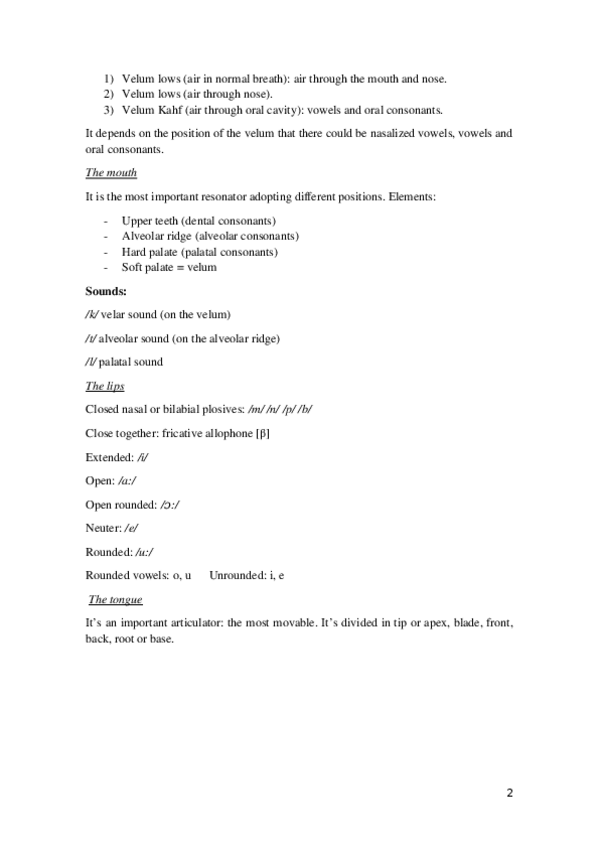 1) Velum lows (air in normal breath): air through the mouth and nose.
2) Velum lows (air through nose).
3) Velum Kahf (air through oral cavity): vowels and oral consonants.

It depends on the position of the velum that there could be nasalized vowels, vowels and oral consonants.

The mouth

It is the most important resonator adopting different positions. Elements:

- Upper teeth (dental consonants)
- Alveolar ridge (alveolar consonants)
- Hard palate (palatal consonants)
- Soft palate = velum

Sounds:

/k/ velar sound (on the velum)

/t/ alveolar sound (on the alveolar ridge)

/l/ palatal sound

The lips

Closed nasal or bilabial plosives: /m/ /n/ /p/ /b/

Close together: fricative allophone [β]

Extended: /i/

Open: /a:/

Open rounded: /ɔ:/

Neuter: /e/

Rounded: /u:/

Rounded vowels: o, u    Unrounded: i, e

The tongue

It's an important articulator: the most movable. It's divided in tip or apex, blade, front, back, root or base.

2